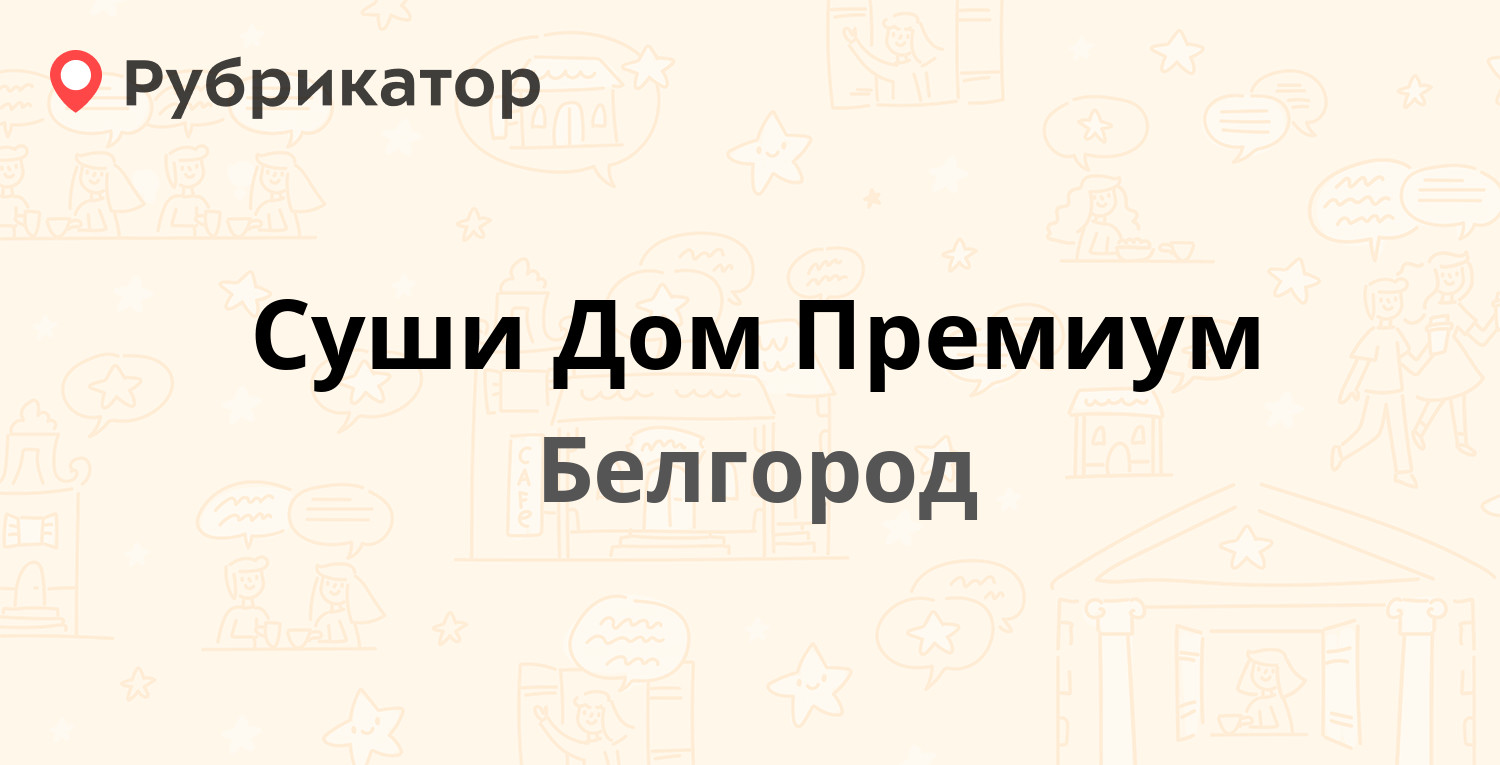 Рубрикатор

Суши Дом Премиум

Белгород